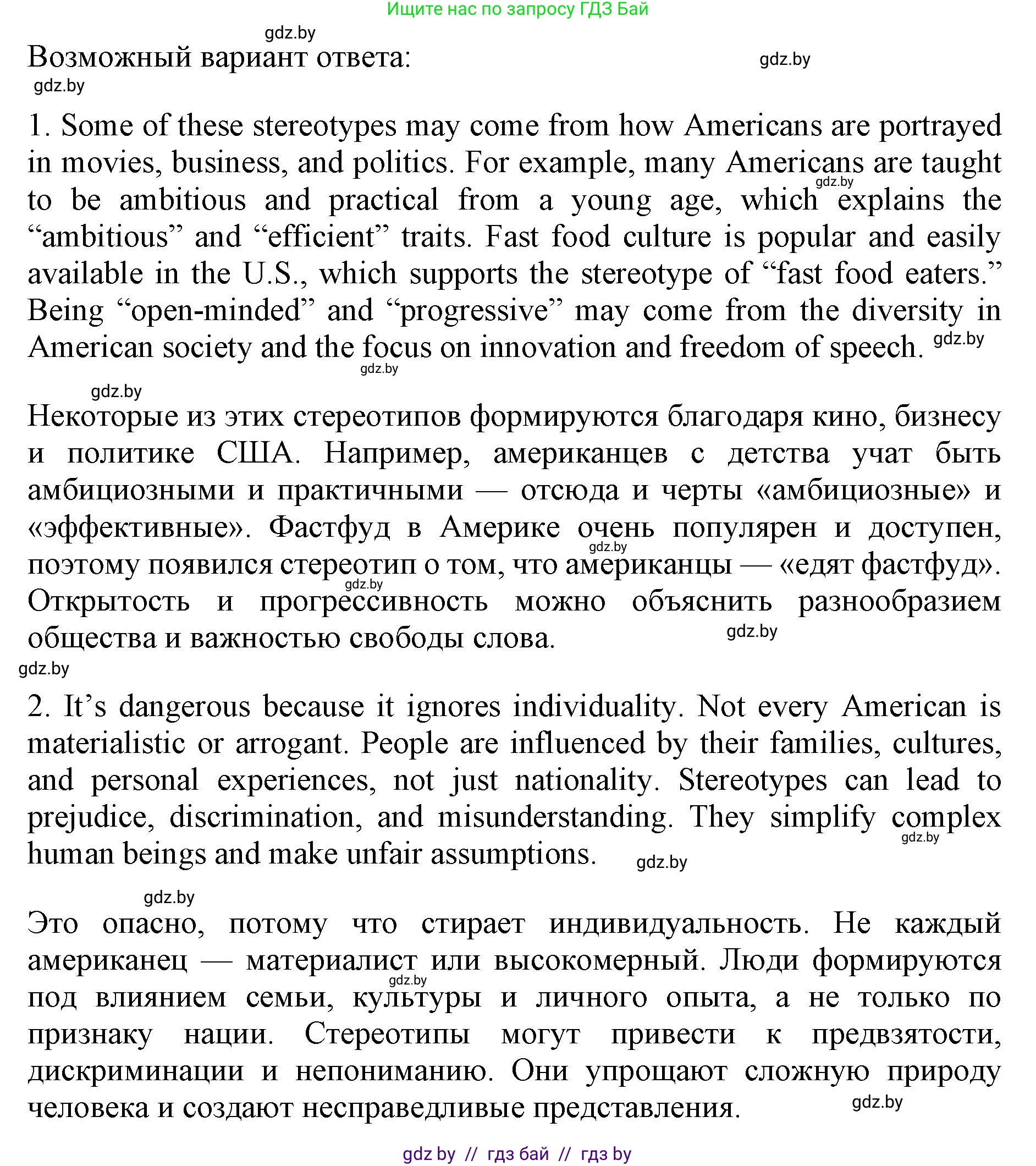 Ищите нас по запросу ГДЗ Бай

gdz.by

Возможный вариант ответа:

gdz.by

gdz.by

1. Some of these stereotypes may come from how Americans are portrayed in movies, business, and politics. For example, many Americans are taught to be ambitious and practical from a young age, which explains the “ambitious” and “efficient” traits. Fast food culture is popular and easily available in the U.S., which supports the stereotype of “fast food eaters.” Being “open-minded” and “progressive” may come from the diversity in American society and the focus on innovation and freedom of speech.

gdz.by

gdz.by

gdz.by

gdz.by

Некоторые из этих стереотипов формируются благодаря кино, бизнесу и политике США. Например, американцев с детства учат быть амбициозными и практичными — отсюда и черты «амбициозные» и «эффективные». Фастфуд в Америке очень популярен и доступен, поэтому появился стереотип о том, что американцы — «едят фастфуд». Открытость и прогрессивность можно объяснить разнообразием общества и важностью свободы слова.

gdz.by

gdz.by

gdz.by

gdz.by

2. It’s dangerous because it ignores individuality. Not every American is materialistic or arrogant. People are influenced by their families, cultures, and personal experiences, not just nationality. Stereotypes can lead to prejudice, discrimination, and misunderstanding. They simplify complex human beings and make unfair assumptions.

gdz.by

gdz.by

gdz.by

Это опасно, потому что стирает индивидуальность. Не каждый американец — материалист или высокомерный. Люди формируются под влиянием семьи, культуры и личного опыта, а не только по признаку нации. Стереотипы могут привести к предвзятости, дискриминации и непониманию. Они упрощают сложную природу человека и создают несправедливые представления.

gdz.by

gdz.by

gdz by // гдз бай // гдз by